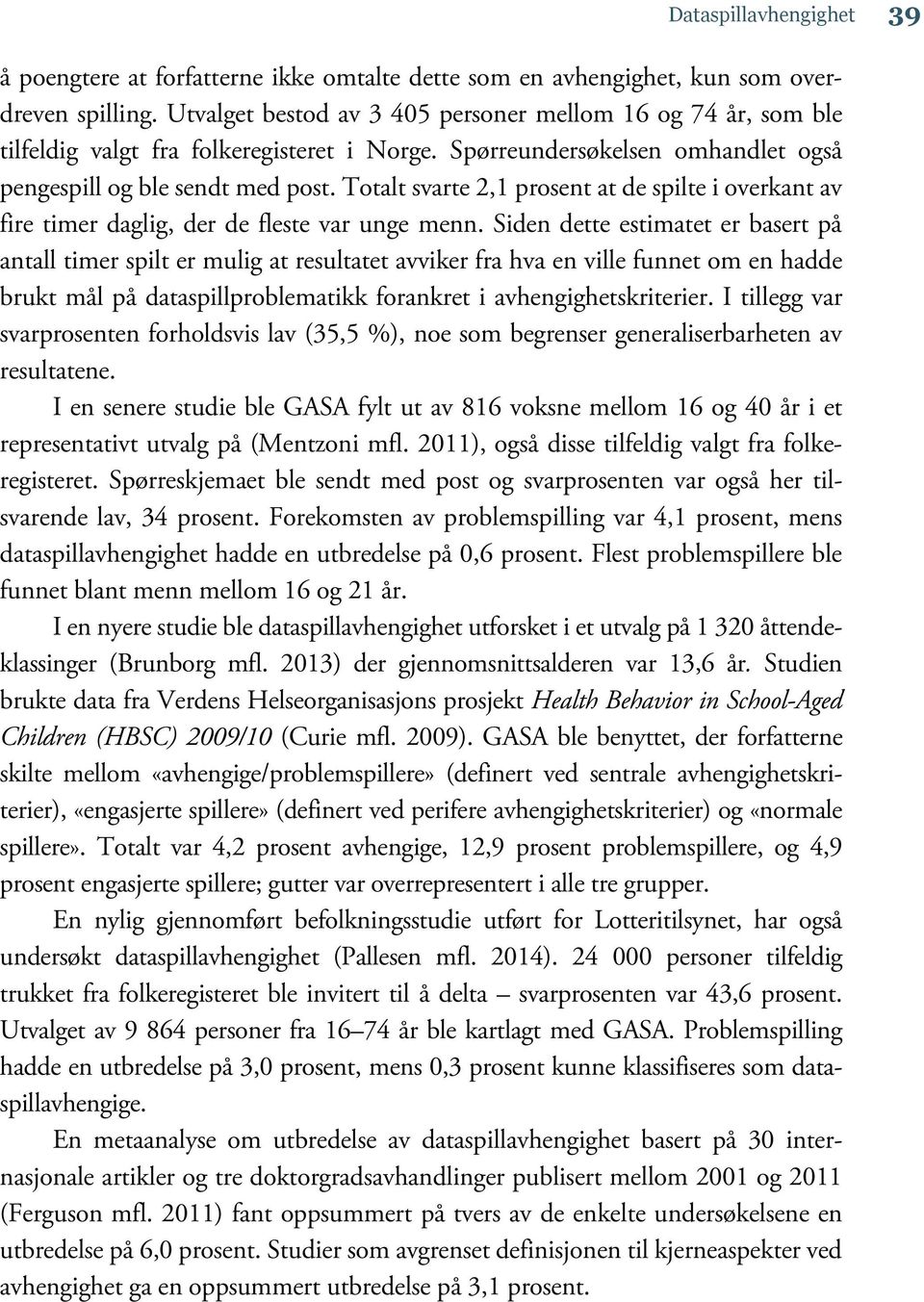 Dataspillavhengighet 39

å poengtere at forfatterne ikke omtalte dette som en avhengighet, kun som overdreven spilling. Utvalget bestod av 3 405 personer mellom 16 og 74 år, som ble tilfeldig valgt fra folkeregisteret i Norge. Spørreundersøkelsen omhandlet også pengespill og ble sendt med post. Totalt svarte 2,1 prosent at de spilte i overkant av fire timer daglig, der de fleste var unge menn. Siden dette estimatet er basert på antall timer spilt er mulig at resultatet avviker fra hva en ville funnet om en hadde brukt mål på dataspillproblematikk forankret i avhengighetskriterier. I tillegg var svarprosenten forholdsvis lav (35,5 %), noe som begrenser generaliserbarheten av resultatene.

I en senere studie ble GASA fylt ut av 816 voksne mellom 16 og 40 år i et representativt utvalg på (Mentzoni mfl. 2011), også disse tilfeldig valgt fra folkeregisteret. Spørreskjemaet ble sendt med post og svarprosenten var også her tilsvarende lav, 34 prosent. Forekomsten av problemspilling var 4,1 prosent, mens dataspillavhengighet hadde en utbredelse på 0,6 prosent. Flest problemspillere ble funnet blant menn mellom 16 og 21 år.

I en nyere studie ble dataspillavhengighet utforsket i et utvalg på 1 320 åttendeklassinger (Brunborg mfl. 2013) der gjennomsnittsalderen var 13,6 år. Studien brukte data fra Verdens Helseorganisasjons prosjekt Health Behavior in School-Aged Children (HBSC) 2009/10 (Curie mfl. 2009). GASA ble benyttet, der forfatterne skilte mellom «avhengige/problemspillere» (definert ved sentrale avhengighetskriterier), «engasjerte spillere» (definert ved perifere avhengighetskriterier) og «normale spillere». Totalt var 4,2 prosent avhengige, 12,9 prosent problemspillere, og 4,9 prosent engasjerte spillere; gutter var overrepresentert i alle tre grupper.

En nylig gjennomført befolkningsstudie utført for Lotteritilsynet, har også undersøkt dataspillavhengighet (Pallesen mfl. 2014). 24 000 personer tilfeldig trukket fra folkeregisteret ble invitert til å delta – svarprosenten var 43,6 prosent. Utvalget av 9 864 personer fra 16–74 år ble kartlagt med GASA. Problemspilling hadde en utbredelse på 3,0 prosent, mens 0,3 prosent kunne klassifiseres som dataspillavhengige.

En metaanalyse om utbredelse av dataspillavhengighet basert på 30 internasjonale artikler og tre doktorgradsavhandlinger publisert mellom 2001 og 2011 (Ferguson mfl. 2011) fant oppsummert på tvers av de enkelte undersøkelsene en utbredelse på 6,0 prosent. Studier som avgrenset definisjonen til kjerneaspekter ved avhengighet ga en oppsummert utbredelse på 3,1 prosent.